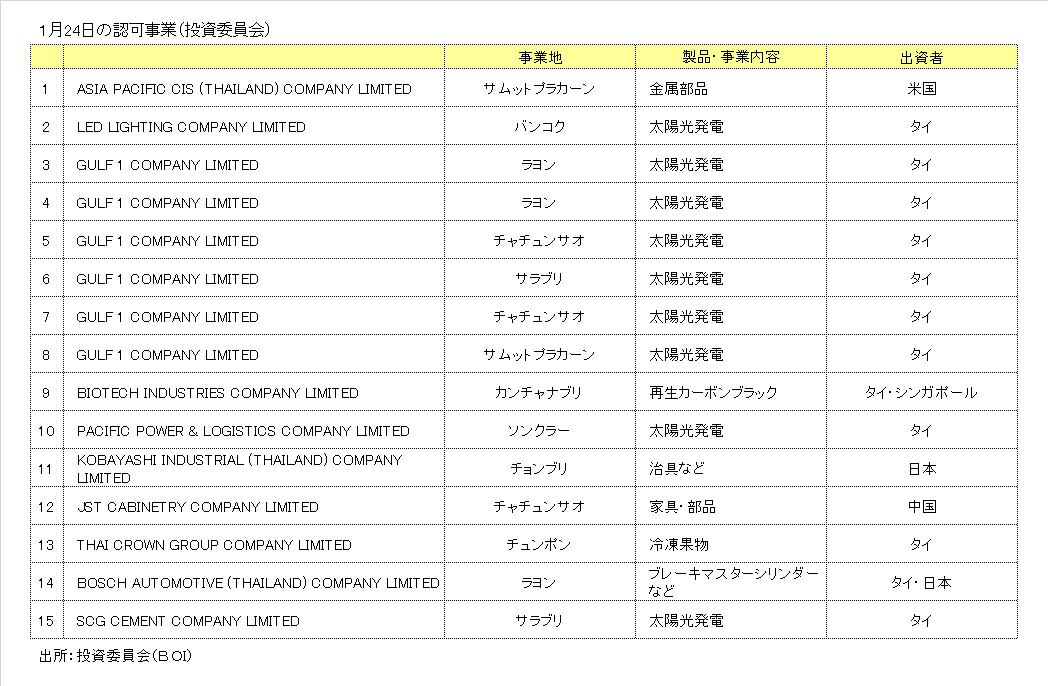 1月24日の認可事業（投資委員会）

|  |  | 事業地 | 製品・事業内容 | 出資者 |
|---|---|---|---|---|
| 1 | ASIA PACIFIC CIS (THAILAND) COMPANY LIMITED | サムットプラカーン | 金属部品 | 米国 |
| 2 | LED LIGHTING COMPANY LIMITED | バンコク | 太陽光発電 | タイ |
| 3 | GULF 1 COMPANY LIMITED | ラヨン | 太陽光発電 | タイ |
| 4 | GULF 1 COMPANY LIMITED | ラヨン | 太陽光発電 | タイ |
| 5 | GULF 1 COMPANY LIMITED | チャチュンサオ | 太陽光発電 | タイ |
| 6 | GULF 1 COMPANY LIMITED | サラブリ | 太陽光発電 | タイ |
| 7 | GULF 1 COMPANY LIMITED | チャチュンサオ | 太陽光発電 | タイ |
| 8 | GULF 1 COMPANY LIMITED | サムットプラカーン | 太陽光発電 | タイ |
| 9 | BIOTECH INDUSTRIES COMPANY LIMITED | カンチャナブリ | 再生カーボンブラック | タイ・シンガポール |
| 10 | PACIFIC POWER & LOGISTICS COMPANY LIMITED | ソンクラー | 太陽光発電 | タイ |
| 11 | KOBAYASHI INDUSTRIAL (THAILAND) COMPANY LIMITED | チョンブリ | 治具など | 日本 |
| 12 | JST CABINETRY COMPANY LIMITED | チャチュンサオ | 家具・部品 | 中国 |
| 13 | THAI CROWN GROUP COMPANY LIMITED | チュンポン | 冷凍果物 | タイ |
| 14 | BOSCH AUTOMOTIVE (THAILAND) COMPANY LIMITED | ラヨン | ブレーキマスターシリンダーなど | タイ・日本 |
| 15 | SCG CEMENT COMPANY LIMITED | サラブリ | 太陽光発電 | タイ |

出所：投資委員会（BOI）